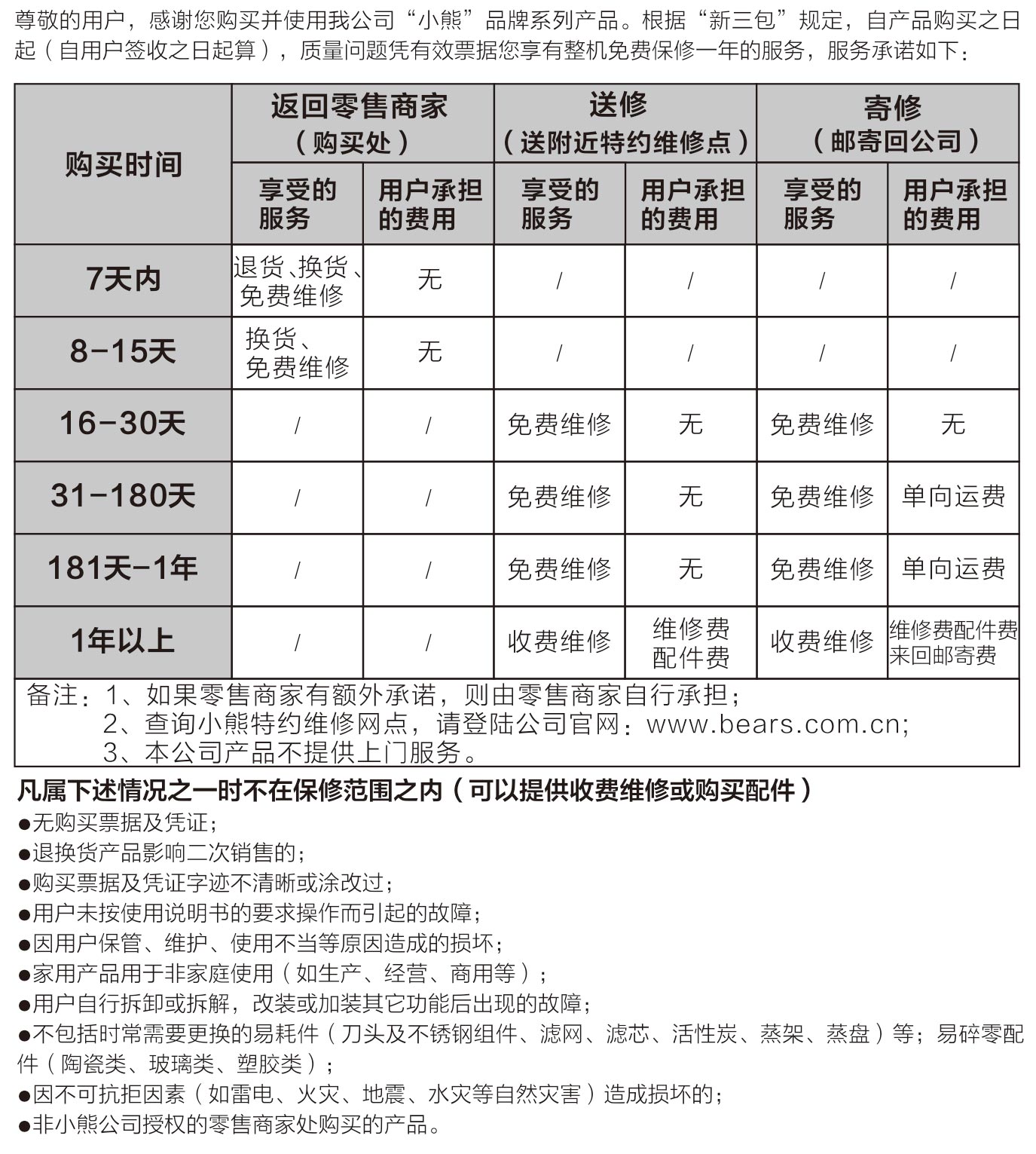 尊敬的用户，感谢您购买并使用我公司“小熊”品牌系列产品。根据“新三包”规定，自产品购买之日起（自用户签收之日起算），质量问题凭有效票据您享有整机免费保修一年的服务，服务承诺如下：

| 购买时间 | 返回零售商家（购买处）享受的服务 | 返回零售商家（购买处）用户承担的费用 | 送修（送附近特约维修点）享受的服务 | 送修（送附近特约维修点）用户承担的费用 | 寄修（邮寄回公司）享受的服务 | 寄修（邮寄回公司）用户承担的费用 |
|---|---|---|---|---|---|---|
| 7天内 | 退货、换货、免费维修 | 无 | / | / | / | / |
| 8-15天 | 换货、免费维修 | 无 | / | / | / | / |
| 16-30天 | / | / | 免费维修 | 无 | 免费维修 | 无 |
| 31-180天 | / | / | 免费维修 | 无 | 免费维修 | 单向运费 |
| 181天-1年 | / | / | 免费维修 | 无 | 免费维修 | 单向运费 |
| 1年以上 | / | / | 收费维修 | 维修费 配件费 | 收费维修 | 维修费配件费 来回邮寄费 |

备注：1、如果零售商家有额外承诺，则由零售商家自行承担；
2、查询小熊特约维修网点，请登陆公司官网：www.bears.com.cn;
3、本公司产品不提供上门服务。

凡属下述情况之一时不在保修范围之内（可以提供收费维修或购买配件）
●无购买票据及凭证；
●退换货产品影响二次销售的；
●购买票据及凭证字迹不清晰或涂改过；
●用户未按使用说明书的要求操作而引起的故障；
●因用户保管、维护、使用不当等原因造成的损坏；
●家用产品用于非家庭使用（如生产、经营、商用等）；
●用户自行拆卸或拆解，改装或加装其它功能后出现的故障；
●不包括时常需要更换的易耗件（刀头及不锈钢组件、滤网、滤芯、活性炭、蒸架、蒸盘）等；易碎零配件（陶瓷类、玻璃类、塑胶类）；
●因不可抗拒因素（如雷电、火灾、地震、水灾等自然灾害）造成损坏的；
●非小熊公司授权的零售商家处购买的产品。